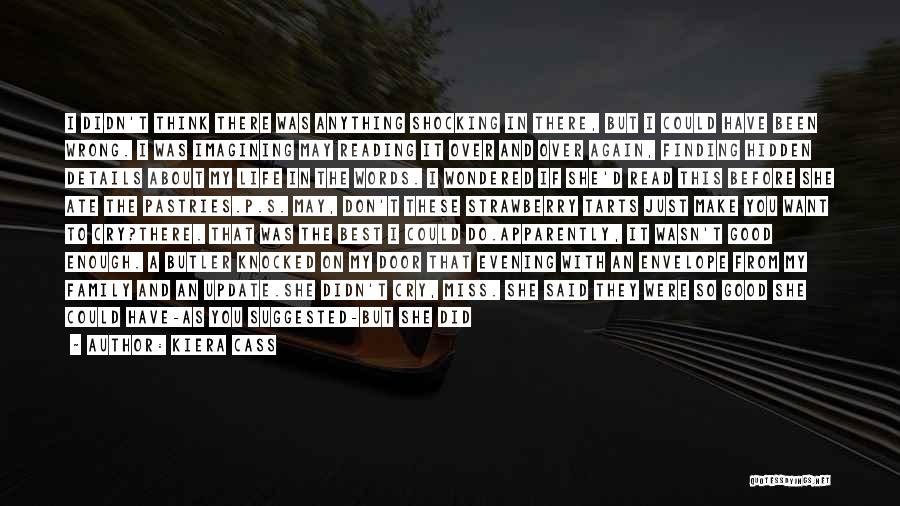 I DIDN'T THINK THERE WAS ANYTHING SHOCKING IN THERE, BUT I COULD HAVE BEEN WRONG. I WAS IMAGINING MAY READING IT OVER AND OVER AGAIN, FINDING HIDDEN DETAILS ABOUT MY LIFE IN THE WORDS. I WONDERED IF SHE'D READ THIS BEFORE SHE ATE THE PASTRIES.P.S. MAY, DON'T THESE STRAWBERRY TARTS JUST MAKE YOU WANT TO CRY?THERE. THAT WAS THE BEST I COULD DO.APPARENTLY, IT WASN'T GOOD ENOUGH. A BUTLER KNOCKED ON MY DOOR THAT EVENING WITH AN ENVELOPE FROM MY FAMILY AND AN UPDATE.SHE DIDN'T CRY, MISS. SHE SAID THEY WERE SO GOOD SHE COULD HAVE-AS YOU SUGGESTED-BUT SHE DID

~ AUTHOR: KIERA CASS

QUOTESSAYINGS.NET